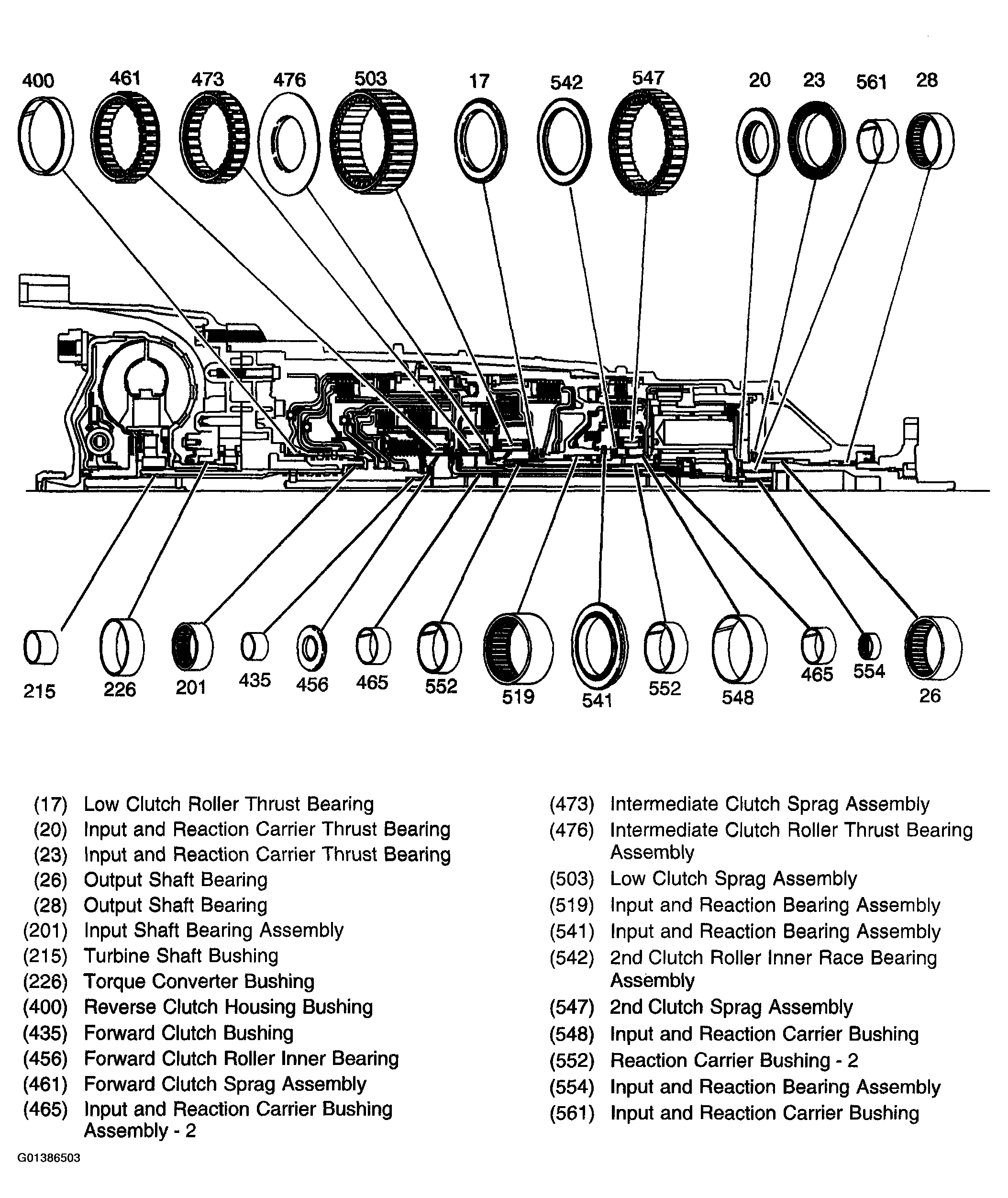 400 461 473 476 503 17 542 547 20 23 561 28

215 226 201 435 456 465 552 519 541 552 548 465 554 26

(17) Low Clutch Roller Thrust Bearing
(20) Input and Reaction Carrier Thrust Bearing
(23) Input and Reaction Carrier Thrust Bearing
(26) Output Shaft Bearing
(28) Output Shaft Bearing
(201) Input Shaft Bearing Assembly
(215) Turbine Shaft Bushing
(226) Torque Converter Bushing
(400) Reverse Clutch Housing Bushing
(435) Forward Clutch Bushing
(456) Forward Clutch Roller Inner Bearing
(461) Forward Clutch Sprag Assembly
(465) Input and Reaction Carrier Bushing Assembly - 2

(473) Intermediate Clutch Sprag Assembly
(476) Intermediate Clutch Roller Thrust Bearing Assembly
(503) Low Clutch Sprag Assembly
(519) Input and Reaction Bearing Assembly
(541) Input and Reaction Bearing Assembly
(542) 2nd Clutch Roller Inner Race Bearing Assembly
(547) 2nd Clutch Sprag Assembly
(548) Input and Reaction Carrier Bushing
(552) Reaction Carrier Bushing - 2
(554) Input and Reaction Bearing Assembly
(561) Input and Reaction Carrier Bushing

G01386503